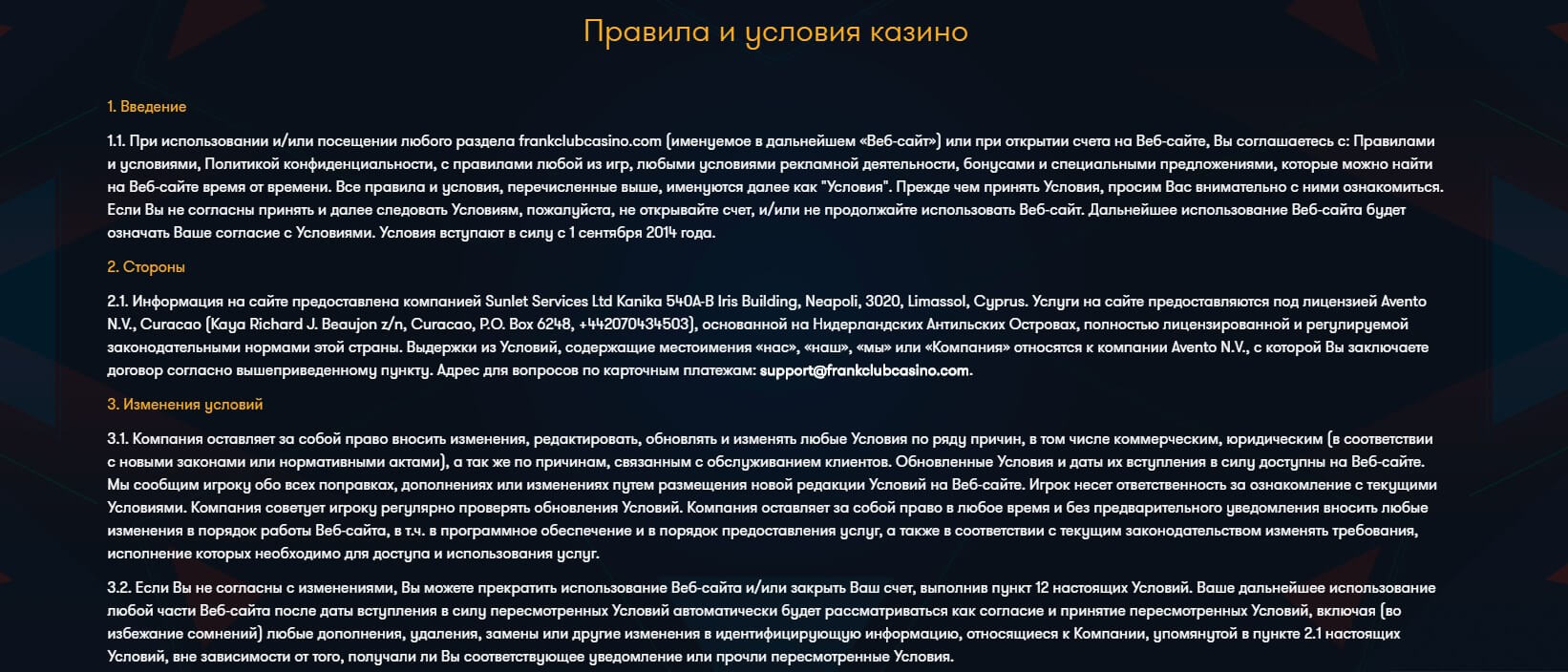 Правила и условия казино

1. Введение

1.1. При использовании и/или посещении любого раздела frankclubcasino.com (именуемое в дальнейшем «Веб-сайт») или при открытии счета на Веб-сайте, Вы соглашаетесь с: Правилами и условиями, Политикой конфиденциальности, с правилами любой из игр, любыми условиями рекламной деятельности, бонусами и специальными предложениями, которые можно найти на Веб-сайте время от времени. Все правила и условия, перечисленные выше, именуются далее как "Условия". Прежде чем принять Условия, просим Вас внимательно с ними ознакомиться. Если Вы не согласны принять и далее следовать Условиям, пожалуйста, не открывайте счет, и/или не продолжайте использовать Веб-сайт. Дальнейшее использование Веб-сайта будет означать Ваше согласие с Условиями. Условия вступают в силу с 1 сентября 2014 года.

2. Стороны

2.1. Информация на сайте предоставлена компанией Sunlet Services Ltd Kanika 540A-B Iris Building, Neapoli, 3020, Limassol, Cyprus. Услуги на сайте предоставляются под лицензией Avento N.V., Curacao (Kaya Richard J. Beaujon z/n, Curacao, P.O. Box 6248, +442070434503), основанной на Нидерландских Антильских Островах, полностью лицензированной и регулируемой законодательными нормами этой страны. Выдержки из Условий, содержащие местоимения «нас», «наш», «мы» или «Компания» относятся к компании Avento N.V., с которой Вы заключаете договор согласно вышеприведенному пункту. Адрес для вопросов по карточным платежам: support@frankclubcasino.com.

3. Изменения условий

3.1. Компания оставляет за собой право вносить изменения, редактировать, обновлять и изменять любые Условия по ряду причин, в том числе коммерческим, юридическим (в соответствии с новыми законами или нормативными актами), а так же по причинам, связанным с обслуживанием клиентов. Обновленные Условия и даты их вступления в силу доступны на Веб-сайте. Мы сообщим игроку обо всех поправках, дополнениях или изменениях путем размещения новой редакции Условий на Веб-сайте. Игрок несет ответственность за ознакомление с текущими Условиями. Компания советует игроку регулярно проверять обновления Условий. Компания оставляет за собой право в любое время и без предварительного уведомления вносить любые изменения в порядок работы Веб-сайта, в т.ч. в программное обеспечение и в порядок предоставления услуг, а также в соответствии с текущим законодательством изменять требования, исполнение которых необходимо для доступа и использования услуг.

3.2. Если Вы не согласны с изменениями, Вы можете прекратить использование Веб-сайта и/или закрыть Ваш счет, выполнив пункт 12 настоящих Условий. Ваше дальнейшее использование любой части Веб-сайта после даты вступления в силу пересмотренных Условий автоматически будет рассматриваться как согласие и принятие пересмотренных Условий, включая (во избежание сомнений) любые дополнения, удаления, замены или другие изменения в идентифицирующую информацию, относящиеся к Компании, упомянутой в пункте 2.1 настоящих Условий, вне зависимости от того, получали ли Вы соответствующее уведомление или прочли пересмотренные Условия.